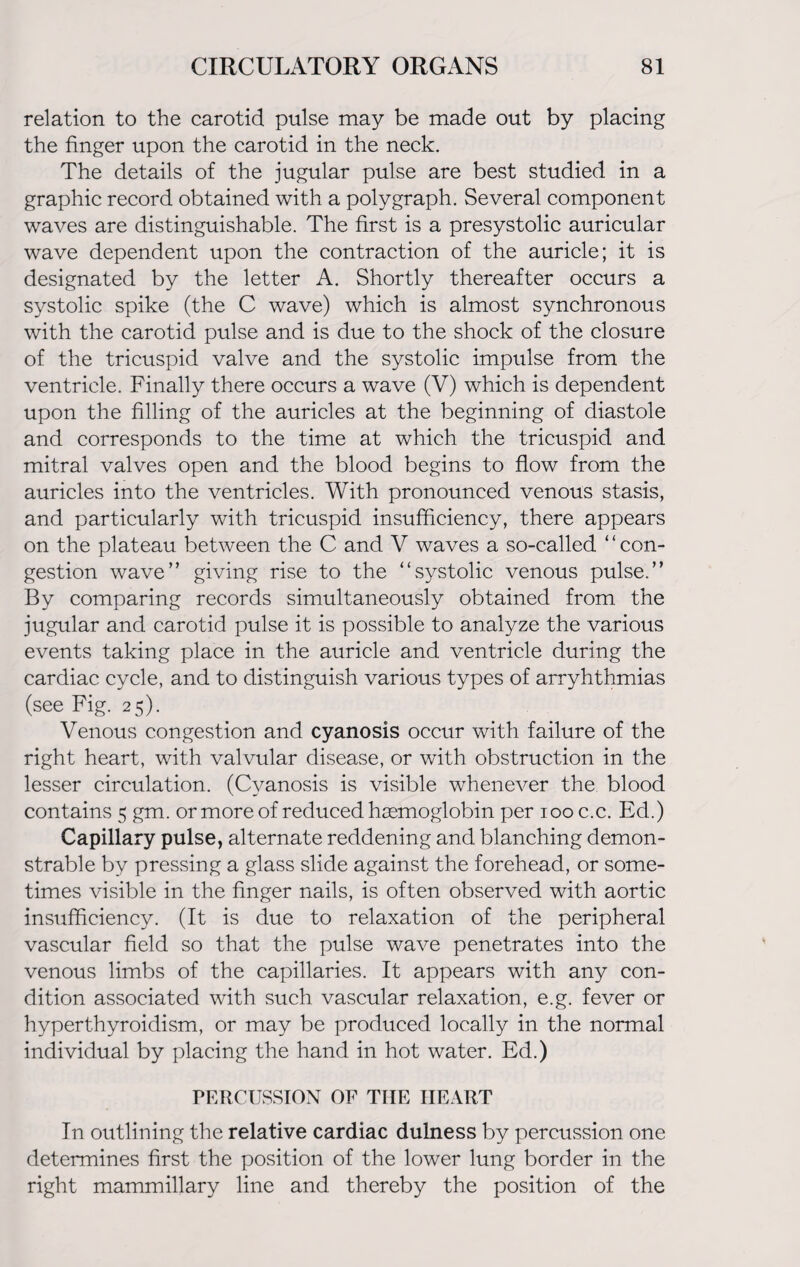 CIRCULATORY ORGANS 81

relation to the carotid pulse may be made out by placing the finger upon the carotid in the neck.

The details of the jugular pulse are best studied in a graphic record obtained with a polygraph. Several component waves are distinguishable. The first is a presystolic auricular wave dependent upon the contraction of the auricle; it is designated by the letter A. Shortly thereafter occurs a systolic spike (the C wave) which is almost synchronous with the carotid pulse and is due to the shock of the closure of the tricuspid valve and the systolic impulse from the ventricle. Finally there occurs a wave (V) which is dependent upon the filling of the auricles at the beginning of diastole and corresponds to the time at which the tricuspid and mitral valves open and the blood begins to flow from the auricles into the ventricles. With pronounced venous stasis, and particularly with tricuspid insufficiency, there appears on the plateau between the C and V waves a so-called "congestion wave" giving rise to the "systolic venous pulse." By comparing records simultaneously obtained from the jugular and carotid pulse it is possible to analyze the various events taking place in the auricle and ventricle during the cardiac cycle, and to distinguish various types of arryhthmias (see Fig. 25).

Venous congestion and cyanosis occur with failure of the right heart, with valvular disease, or with obstruction in the lesser circulation. (Cyanosis is visible whenever the blood contains 5 gm. or more of reduced hæmoglobin per 100 c.c. Ed.)

Capillary pulse, alternate reddening and blanching demonstrable by pressing a glass slide against the forehead, or sometimes visible in the finger nails, is often observed with aortic insufficiency. (It is due to relaxation of the peripheral vascular field so that the pulse wave penetrates into the venous limbs of the capillaries. It appears with any condition associated with such vascular relaxation, e.g. fever or hyperthyroidism, or may be produced locally in the normal individual by placing the hand in hot water. Ed.)

PERCUSSION OF THE HEART

In outlining the relative cardiac dulness by percussion one determines first the position of the lower lung border in the right mammillary line and thereby the position of the